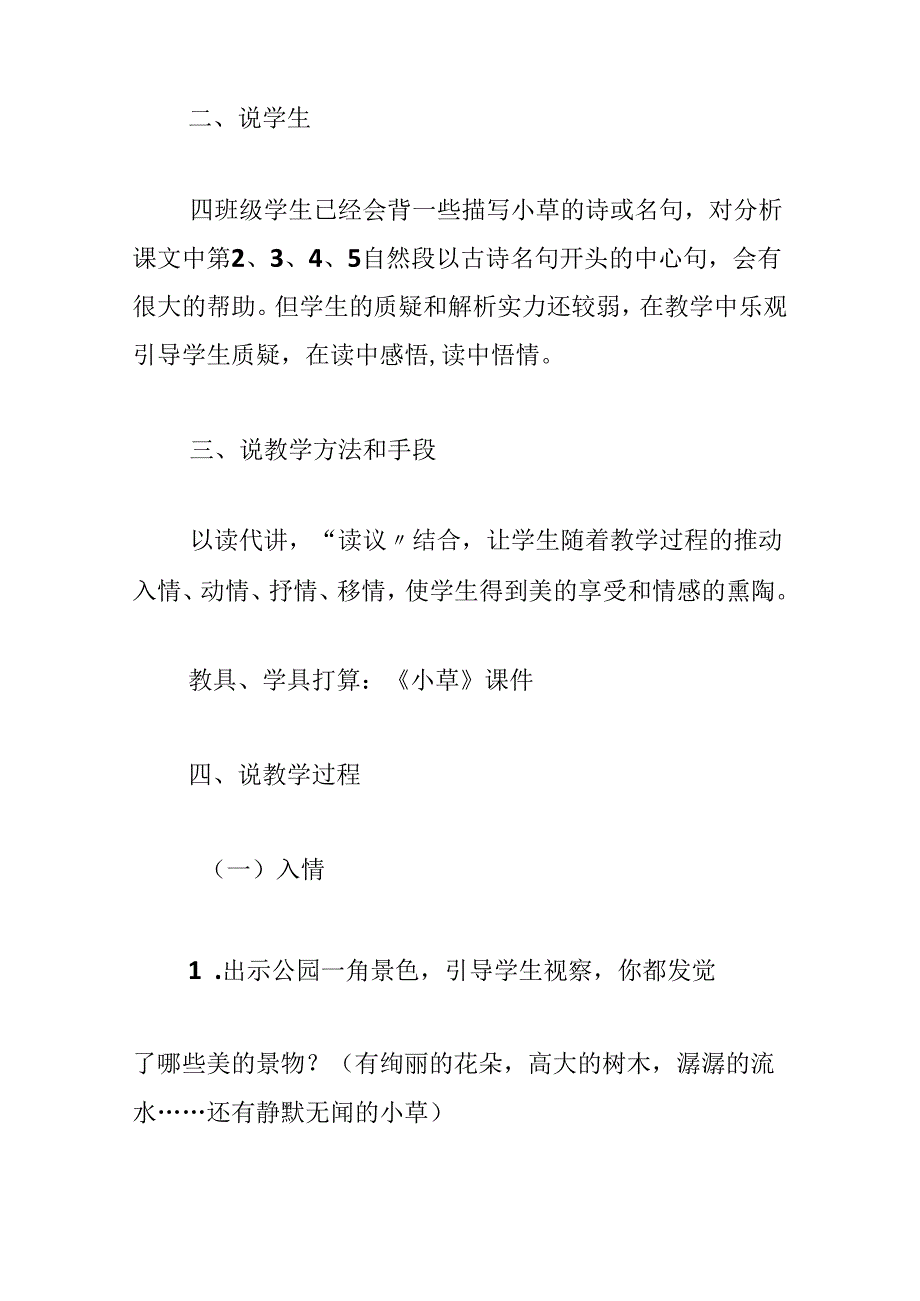 二、说学生

四班级学生已经会背一些描写小草的诗或名句，对分析课文中第2、3、4、5自然段以古诗名句开头的中心句，会有很大的帮助。但学生的质疑和解析实力还较弱，在教学中乐观引导学生质疑，在读中感悟,读中悟情。

三、说教学方法和手段

以读代讲，“读议〃结合，让学生随着教学过程的推动入情、动情、抒情、移情，使学生得到美的享受和情感的熏陶。

教具、学具打算：《小草》课件

四、说教学过程

（一）入情

1 .出示公园一角景色，引导学生视察，你都发觉

了哪些美的景物？（有绚丽的花朵，高大的树木，潺潺的流水……还有静默无闻的小草）